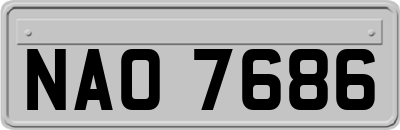 NAO 7686